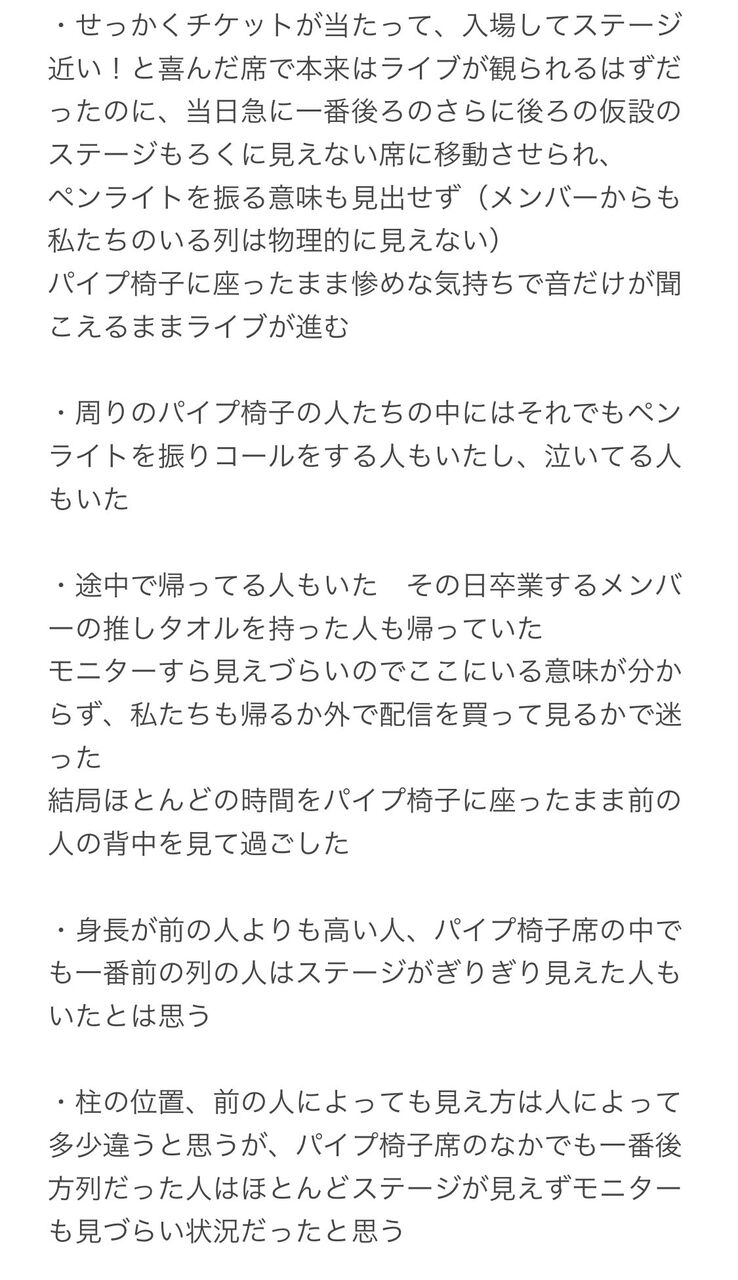 ・せっかくチケットが当たって、入場してステージ近い！と喜んだ席で本来はライブが観られるはずだったのに、当日急に一番後ろのさらに後ろの仮設のステージもろくに見えない席に移動させられ、
ペンライトを振る意味も見出せず（メンバーからも私たちのいる列は物理的に見えない）
パイプ椅子に座ったまま惨めな気持ちで音だけが聞こえるままライブが進む

・周りのパイプ椅子の人たちの中にはそれでもペンライトを振りコールをする人もいたし、泣いてる人もいた

・途中で帰ってる人もいた　その日卒業するメンバーの推しタオルを持った人も帰っていた
モニターすら見えづらいのでここにいる意味が分からず、私たちも帰るか外で配信を買って見るかで迷った
結局ほとんどの時間をパイプ椅子に座ったまま前の人の背中を見て過ごした

・身長が前の人よりも高い人、パイプ椅子席の中でも一番前の列の人はステージがぎりぎり見えた人もいたとは思う

・柱の位置、前の人によっても見え方は人によって多少違うと思うが、パイプ椅子席のなかでも一番後方列だった人はほとんどステージが見えずモニターも見づらい状況だったと思う